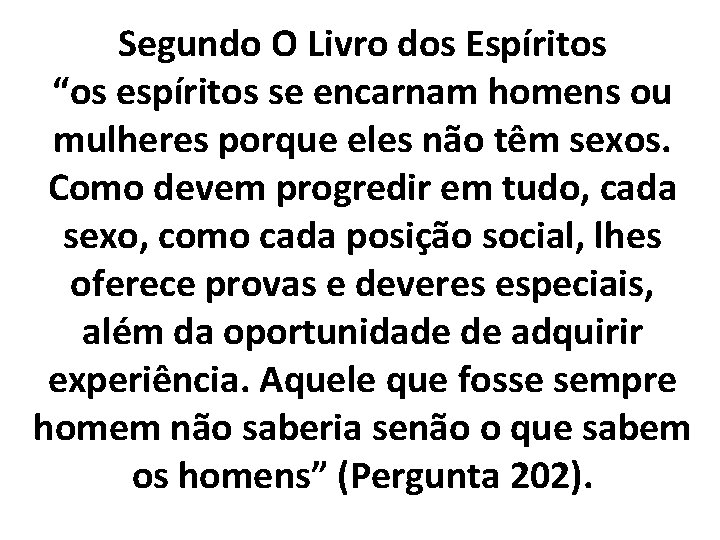 Segundo O Livro dos Espíritos
“os espíritos se encarnam homens ou mulheres porque eles não têm sexos. Como devem progredir em tudo, cada sexo, como cada posição social, lhes oferece provas e deveres especiais, além da oportunidade de adquirir experiência. Aquele que fosse sempre homem não saberia senão o que sabem os homens” (Pergunta 202).